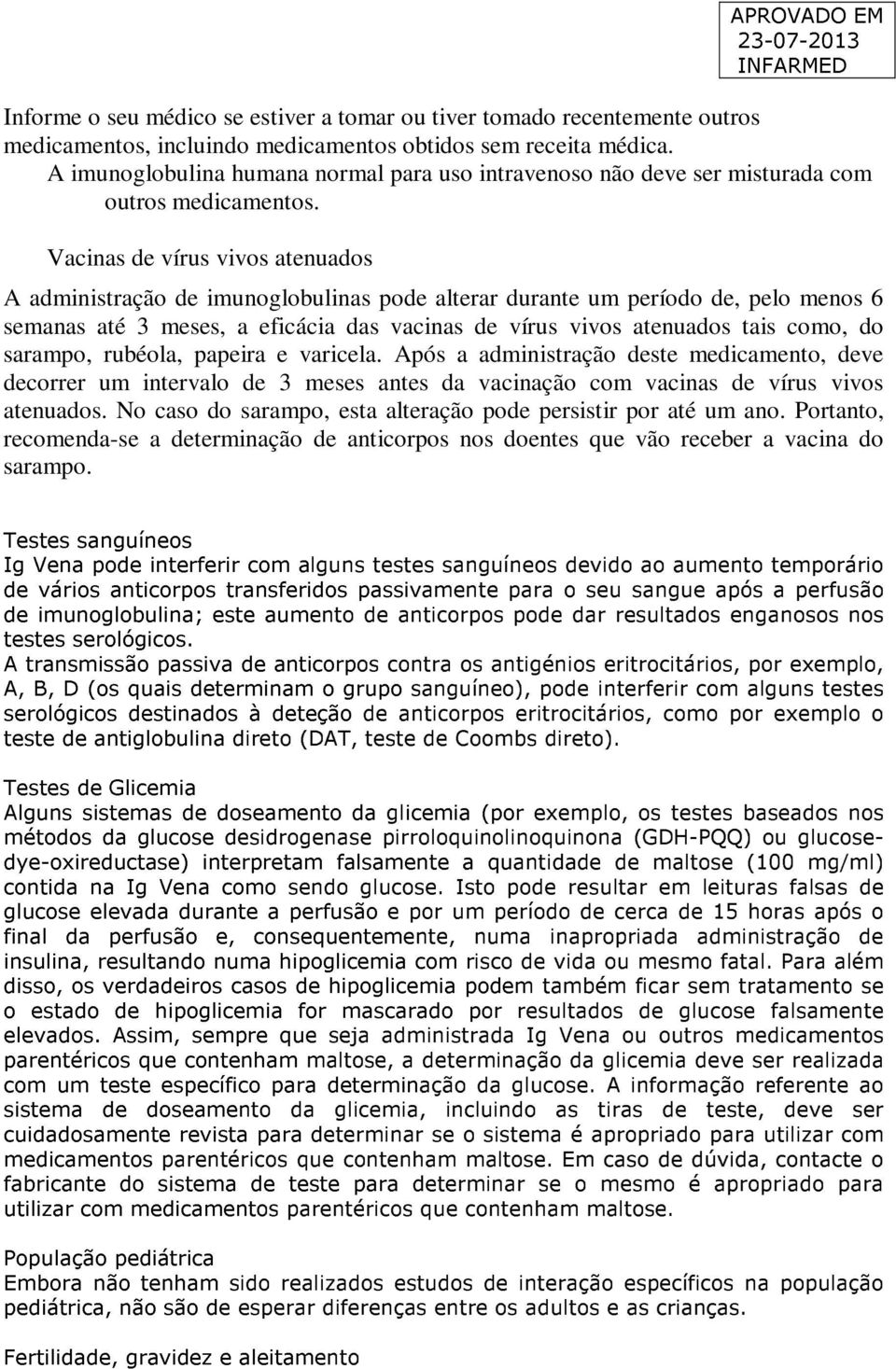 APROVADO EM
23-07-2013
INFARMED

Informe o seu médico se estiver a tomar ou tiver tomado recentemente outros medicamentos, incluindo medicamentos obtidos sem receita médica.
A imunoglobulina humana normal para uso intravenoso não deve ser misturada com outros medicamentos.

Vacinas de vírus vivos atenuados

A administração de imunoglobulinas pode alterar durante um período de, pelo menos 6 semanas até 3 meses, a eficácia das vacinas de vírus vivos atenuados tais como, do sarampo, rubéola, papeira e varicela. Após a administração deste medicamento, deve decorrer um intervalo de 3 meses antes da vacinação com vacinas de vírus vivos atenuados. No caso do sarampo, esta alteração pode persistir por até um ano. Portanto, recomenda-se a determinação de anticorpos nos doentes que vão receber a vacina do sarampo.

Testes sanguíneos
Ig Vena pode interferir com alguns testes sanguíneos devido ao aumento temporário de vários anticorpos transferidos passivamente para o seu sangue após a perfusão de imunoglobulina; este aumento de anticorpos pode dar resultados enganosos nos testes serológicos.
A transmissão passiva de anticorpos contra os antigénios eritrocitários, por exemplo, A, B, D (os quais determinam o grupo sanguíneo), pode interferir com alguns testes serológicos destinados à deteção de anticorpos eritrocitários, como por exemplo o teste de antiglobulina direto (DAT, teste de Coombs direto).

Testes de Glicemia
Alguns sistemas de doseamento da glicemia (por exemplo, os testes baseados nos métodos da glucose desidrogenase pirroloquinolinoquinona (GDH-PQQ) ou glucose-dye-oxireductase) interpretam falsamente a quantidade de maltose (100 mg/ml) contida na Ig Vena como sendo glucose. Isto pode resultar em leituras falsas de glucose elevada durante a perfusão e por um período de cerca de 15 horas após o final da perfusão e, consequentemente, numa inapropriada administração de insulina, resultando numa hipoglicemia com risco de vida ou mesmo fatal. Para além disso, os verdadeiros casos de hipoglicemia podem também ficar sem tratamento se o estado de hipoglicemia for mascarado por resultados de glucose falsamente elevados. Assim, sempre que seja administrada Ig Vena ou outros medicamentos parentéricos que contenham maltose, a determinação da glicemia deve ser realizada com um teste específico para determinação da glucose. A informação referente ao sistema de doseamento da glicemia, incluindo as tiras de teste, deve ser cuidadosamente revista para determinar se o sistema é apropriado para utilizar com medicamentos parentéricos que contenham maltose. Em caso de dúvida, contacte o fabricante do sistema de teste para determinar se o mesmo é apropriado para utilizar com medicamentos parentéricos que contenham maltose.

População pediátrica
Embora não tenham sido realizados estudos de interação específicos na população pediátrica, não são de esperar diferenças entre os adultos e as crianças.

Fertilidade, gravidez e aleitamento